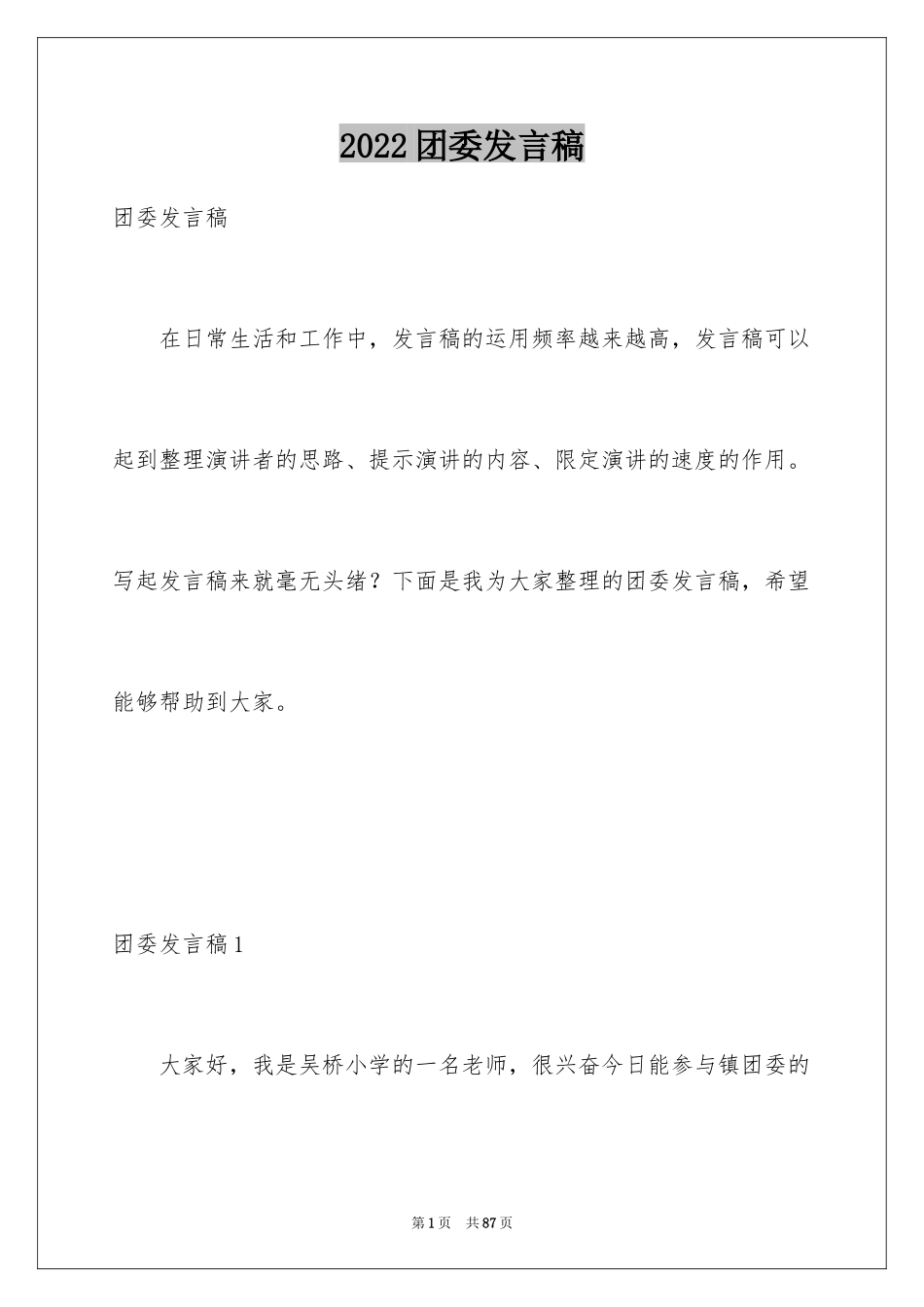 2022团委发言稿

团委发言稿

在日常生活和工作中，发言稿的运用频率越来越高，发言稿可以起到整理演讲者的思路、提示演讲的内容、限定演讲的速度的作用。写起发言稿来就毫无头绪？下面是我为大家整理的团委发言稿，希望能够帮助到大家。

团委发言稿1

大家好，我是吴桥小学的一名老师，很兴奋今日能参与镇团委的

第1页 共87页